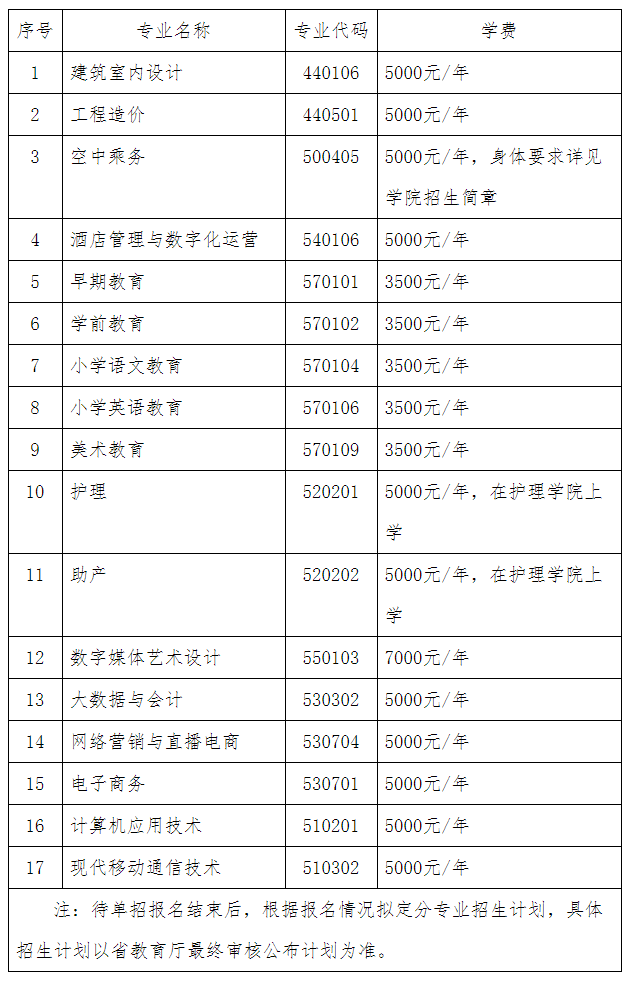 | 序号 | 专业名称 | 专业代码 | 学费 |
|---|---|---|---|
| 1 | 建筑室内设计 | 440106 | 5000元/年 |
| 2 | 工程造价 | 440501 | 5000元/年 |
| 3 | 空中乘务 | 500405 | 5000元/年，身体要求详见学院招生简章 |
| 4 | 酒店管理与数字化运营 | 540106 | 5000元/年 |
| 5 | 早期教育 | 570101 | 3500元/年 |
| 6 | 学前教育 | 570102 | 3500元/年 |
| 7 | 小学语文教育 | 570104 | 3500元/年 |
| 8 | 小学英语教育 | 570106 | 3500元/年 |
| 9 | 美术教育 | 570109 | 3500元/年 |
| 10 | 护理 | 520201 | 5000元/年，在护理学院上学 |
| 11 | 助产 | 520202 | 5000元/年，在护理学院上学 |
| 12 | 数字媒体艺术设计 | 550103 | 7000元/年 |
| 13 | 大数据与会计 | 530302 | 5000元/年 |
| 14 | 网络营销与直播电商 | 530704 | 5000元/年 |
| 15 | 电子商务 | 530701 | 5000元/年 |
| 16 | 计算机应用技术 | 510201 | 5000元/年 |
| 17 | 现代移动通信技术 | 510302 | 5000元/年 |

注：待单招报名结束后，根据报名情况拟定分专业招生计划，具体招生计划以省教育厅最终审核公布计划为准。